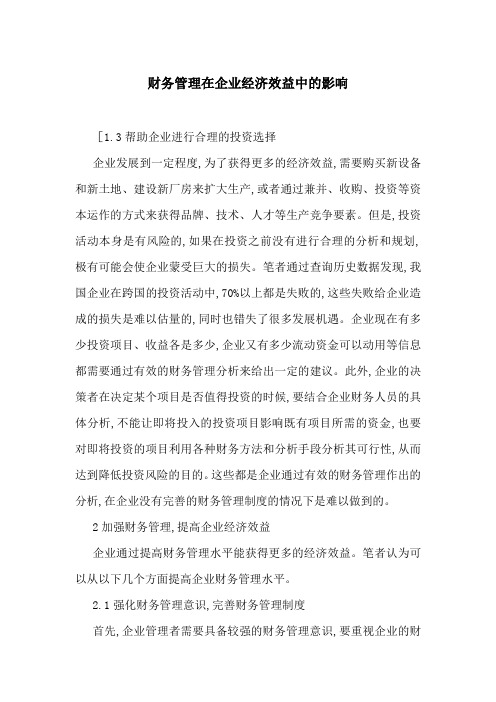 财务管理在企业经济效益中的影响

[1.3 帮助企业进行合理的投资选择

企业发展到一定程度,为了获得更多的经济效益,需要购买新设备和新土地、建设新厂房来扩大生产,或者通过兼并、收购、投资等资本运作的方式来获得品牌、技术、人才等生产竞争要素。但是,投资活动本身是有风险的,如果在投资之前没有进行合理的分析和规划,极有可能会使企业蒙受巨大的损失。笔者通过查询历史数据发现,我国企业在跨国的投资活动中,70%以上都是失败的,这些失败给企业造成的损失是难以估量的,同时也错失了很多发展机遇。企业现在有多少投资项目、收益各是多少,企业又有多少流动资金可以动用等信息都需要通过有效的财务管理分析来给出一定的建议。此外,企业的决策者在决定某个项目是否值得投资的时候,要结合企业财务人员的具体分析,不能让即将投入的投资项目影响既有项目所需的资金,也要对即将投资的项目利用各种财务方法和分析手段分析其可行性,从而达到降低投资风险的目的。这些都是企业通过有效的财务管理作出的分析,在企业没有完善的财务管理制度的情况下是难以做到的。

2 加强财务管理,提高企业经济效益

企业通过提高财务管理水平能获得更多的经济效益。笔者认为可以从以下几个方面提高企业财务管理水平。

2.1 强化财务管理意识,完善财务管理制度

首先,企业管理者需要具备较强的财务管理意识,要重视企业的财